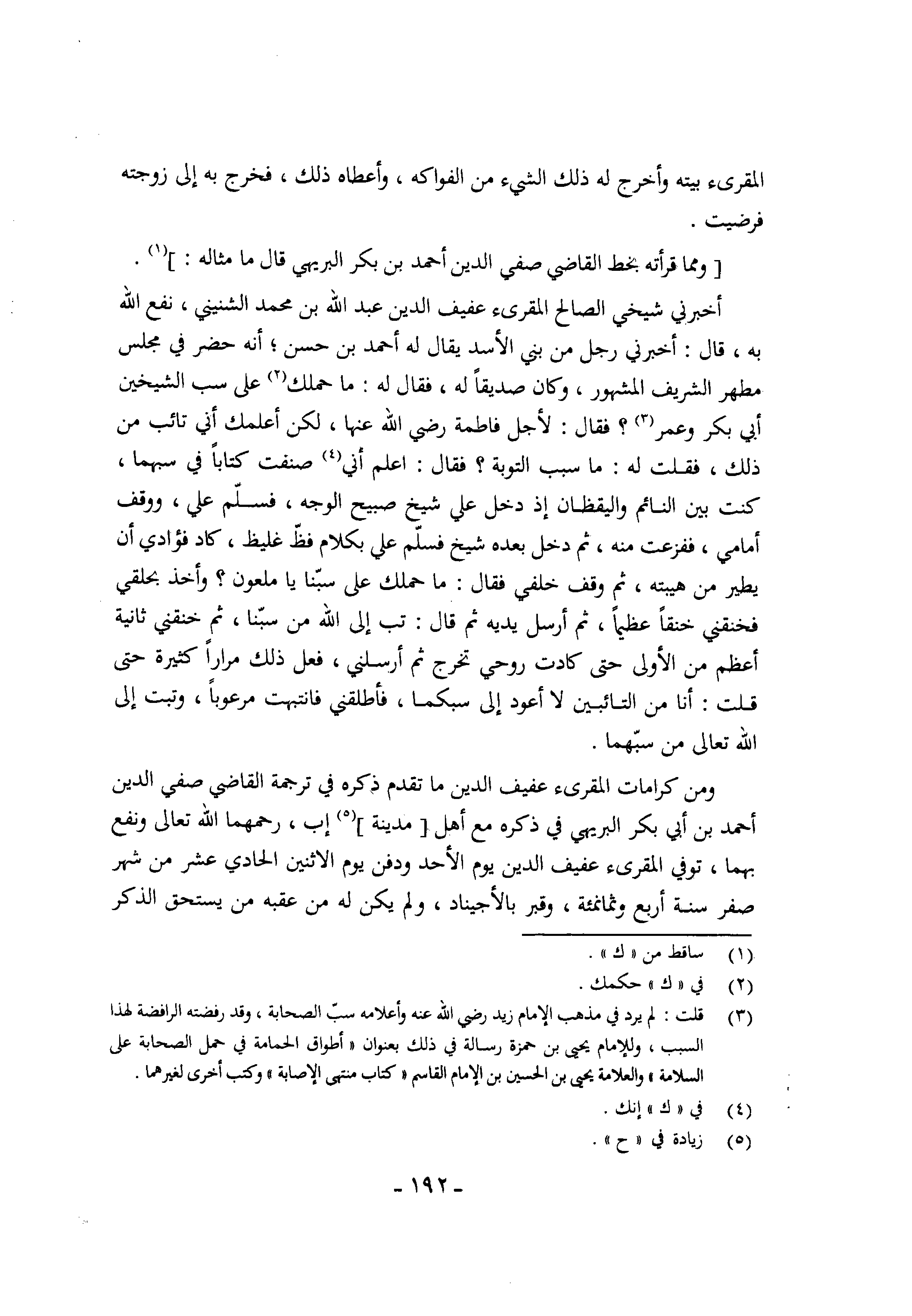 المقرىء بيته وأخرج له ذلك الشيء من الفواكه ، وأعطاه ذلك ، فخرج به إلى زوجته فرضيت .

[ ومما قرأته بخط القاضي صفي الدين أحمد بن بكر البريهي قال ما مثاله : ]$^{(١)}$ .

أخبرني شيخي الصالح المقرىء عفيف الدين عبد الله بن محمد الشنيني ، نفع الله به ، قال : أخبرني رجل من بني الأسد يقال له أحمد بن حسن ؛ أنه حضر في مجلس مطهر الشريف المشهور ، وكان صديقاً له ، فقال له : ما حملك$^{(٢)}$ على سب الشيخين أبي بكر وعمر$^{(٣)}$ ؟ فقال : لأجل فاطمة رضي الله عنها ، لكن أعلمك أني تائب من ذلك ، فقلت له : ما سبب التوبة ؟ فقال : اعلم أني$^{(٤)}$ صنفت كتاباً في سبهما ، كنت بين النائم واليقظان إذ دخل علي شيخ صبيح الوجه ، فسلّم علي ، ووقف أمامي ، ففزعت منه ، ثم دخل بعده شيخ فسلّم علي بكلام فظّ غليظ ، كاد فؤادي أن يطير من هيبته ، ثم وقف خلفي فقال : ما حملك على سبّنا يا ملعون ؟ وأخذ بحلقي فخنقني خنقاً عظيماً ، ثم أرسل يديه ثم قال : تب إلى الله من سبّنا ، ثم خنقني ثانية أعظم من الأولى حتى كادت روحي تخرج ثم أرسلني ، فعل ذلك مراراً كثيرة حتى قلت : أنا من التائبين لا أعود إلى سبكما ، فأطلقني فانتبهت مرعوباً ، وتبت إلى الله تعالى من سبّهما .

ومن كرامات المقرىء عفيف الدين ما تقدم ذكره في ترجمة القاضي صفي الدين أحمد بن أبي بكر البريهي في ذكره مع أهل [ مدينة ]$^{(٥)}$ إب ، رحمهما الله تعالى ونفع بهما ، توفي المقرىء عفيف الدين يوم الأحد ودفن يوم الاثنين الحادي عشر من شهر صفر سنة أربع وثمانمئة ، وقبر بالأجيناد ، ولم يكن له من عقبه من يستحق الذكر

(١) ساقط من « ك » .
(٢) في « ك » حكمك .
(٣) قلت : لم يرد في مذهب الإمام زيد رضي الله عنه وأعلامه سبّ الصحابة ، وقد رفضته الرافضة لهذا السبب ، وللإمام يحيى بن حمزة رسالة في ذلك بعنوان « أطواق الحمامة في حمل الصحابة على السلامة » والعلامة يحيى بن الحسين بن الإمام القاسم « كتاب منتهى الإصابة » وكتب أخرى لغيرهما .
(٤) في « ك » إنك .
(٥) زيادة في « ح » .

- ١٩٢ -